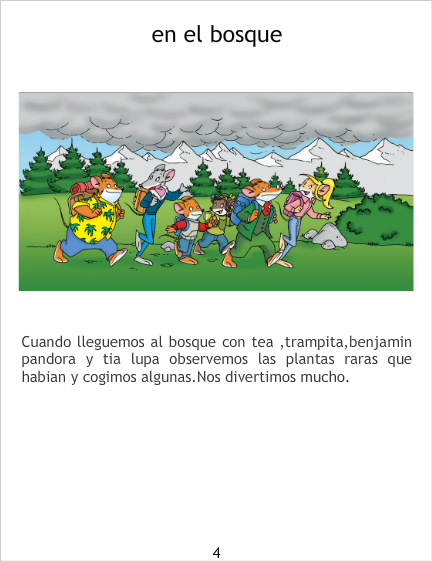 en el bosque

Cuando lleguemos al bosque con tea ,trampita,benjamin pandora y tia lupa observemos las plantas raras que habian y cogimos algunas.Nos divertimos mucho.

4